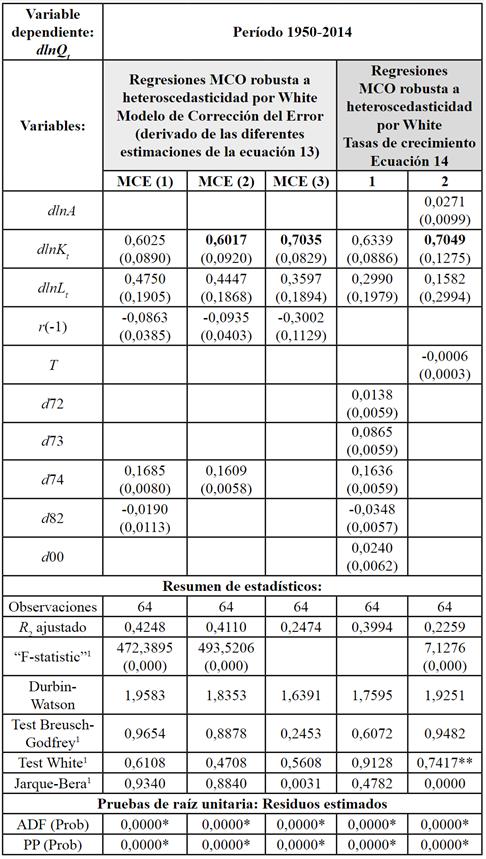 | Variable dependiente: $dlnQ_t$ | Período 1950-2014 | | | | |
|---|---|---|---|---|---|
| Variables: | Regresiones MCO robusta a heteroscedasticidad por White Modelo de Corrección del Error (derivado de las diferentes estimaciones de la ecuación 13) | | | Regresiones MCO robusta a heteroscedasticidad por White Tasas de crecimiento Ecuación 14 | |
| | MCE (1) | MCE (2) | MCE (3) | 1 | 2 |
| $dlnA$ | | | | | 0,0271 (0,0099) |
| $dlnK_t$ | 0,6025 (0,0890) | 0,6017 (0,0920) | 0,7035 (0,0829) | 0,6339 (0,0886) | 0,7049 (0,1275) |
| $dlnL_t$ | 0,4750 (0,1905) | 0,4447 (0,1868) | 0,3597 (0,1894) | 0,2990 (0,1979) | 0,1582 (0,2994) |
| $r(-1)$ | -0,0863 (0,0385) | -0,0935 (0,0403) | -0,3002 (0,1129) | | |
| $T$ | | | | | -0,0006 (0,0003) |
| $d72$ | | | | 0,0138 (0,0059) | |
| $d73$ | | | | 0,0865 (0,0059) | |
| $d74$ | 0,1685 (0,0080) | 0,1609 (0,0058) | | 0,1636 (0,0059) | |
| $d82$ | -0,0190 (0,0113) | | | -0,0348 (0,0057) | |
| $d00$ | | | | 0,0240 (0,0062) | |
| Resumen de estadísticos: | | | | | |
| Observaciones | 64 | 64 | 64 | 64 | 64 |
| $R_2$ ajustado | 0,4248 | 0,4110 | 0,2474 | 0,3994 | 0,2259 |
| "F-statistic"$^1$ | 472,3895 (0,000) | 493,5206 (0,000) | | | 7,1276 (0,000) |
| Durbin-Watson | 1,9583 | 1,8353 | 1,6391 | 1,7595 | 1,9251 |
| Test Breusch-Godfrey$^1$ | 0,9654 | 0,8878 | 0,2453 | 0,6072 | 0,9482 |
| Test White$^1$ | 0,6108 | 0,4708 | 0,5608 | 0,9128 | 0,7417** |
| Jarque-Bera$^1$ | 0,9340 | 0,8840 | 0,0031 | 0,4782 | 0,0000 |
| Pruebas de raíz unitaria: Residuos estimados | | | | | |
| ADF (Prob) | 0,0000* | 0,0000* | 0,0000* | 0,0000* | 0,0000* |
| PP (Prob) | 0,0000* | 0,0000* | 0,0000* | 0,0000* | 0,0000* |